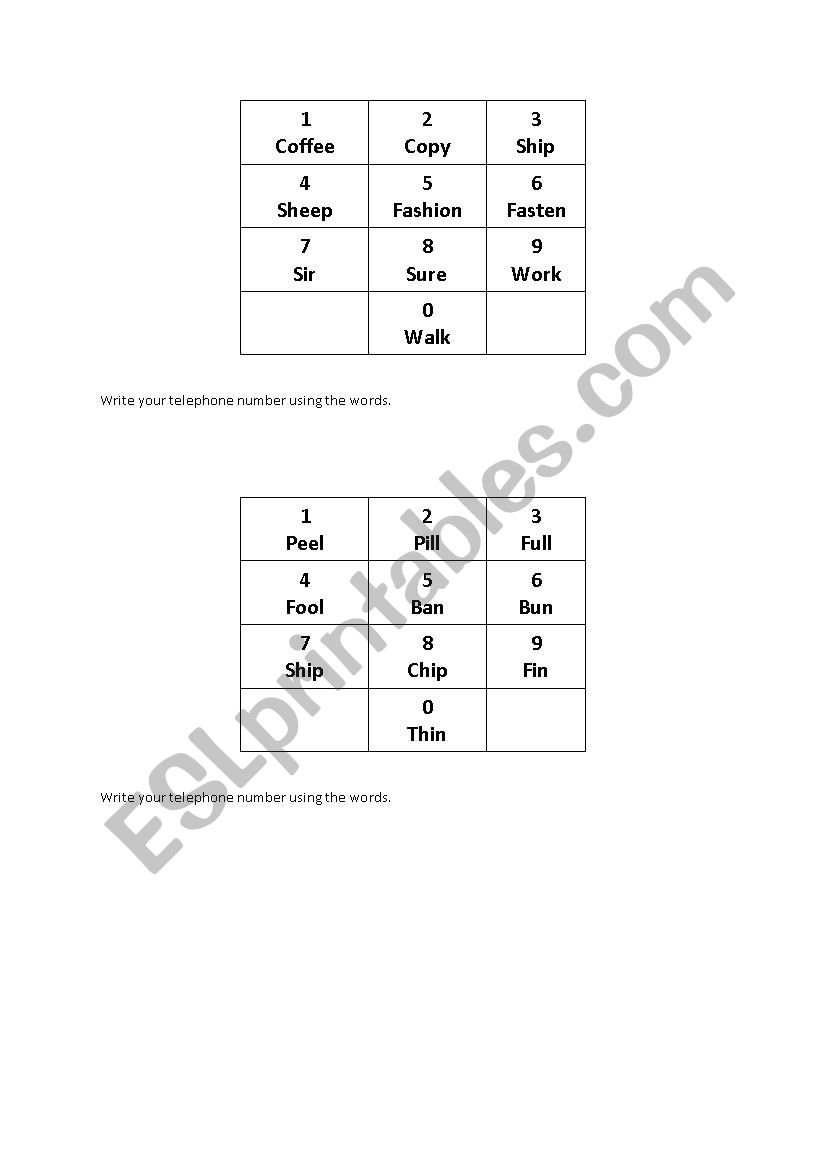 | 1 Coffee | 2 Copy | 3 Ship |
|---|---|---|
| 4 Sheep | 5 Fashion | 6 Fasten |
| 7 Sir | 8 Sure | 9 Work |
| | 0 Walk | |

Write your telephone number using the words.

| 1 Peel | 2 Pill | 3 Full |
|---|---|---|
| 4 Fool | 5 Ban | 6 Bun |
| 7 Ship | 8 Chip | 9 Fin |
| | 0 Thin | |

Write your telephone number using the words.

ESLprintables.com